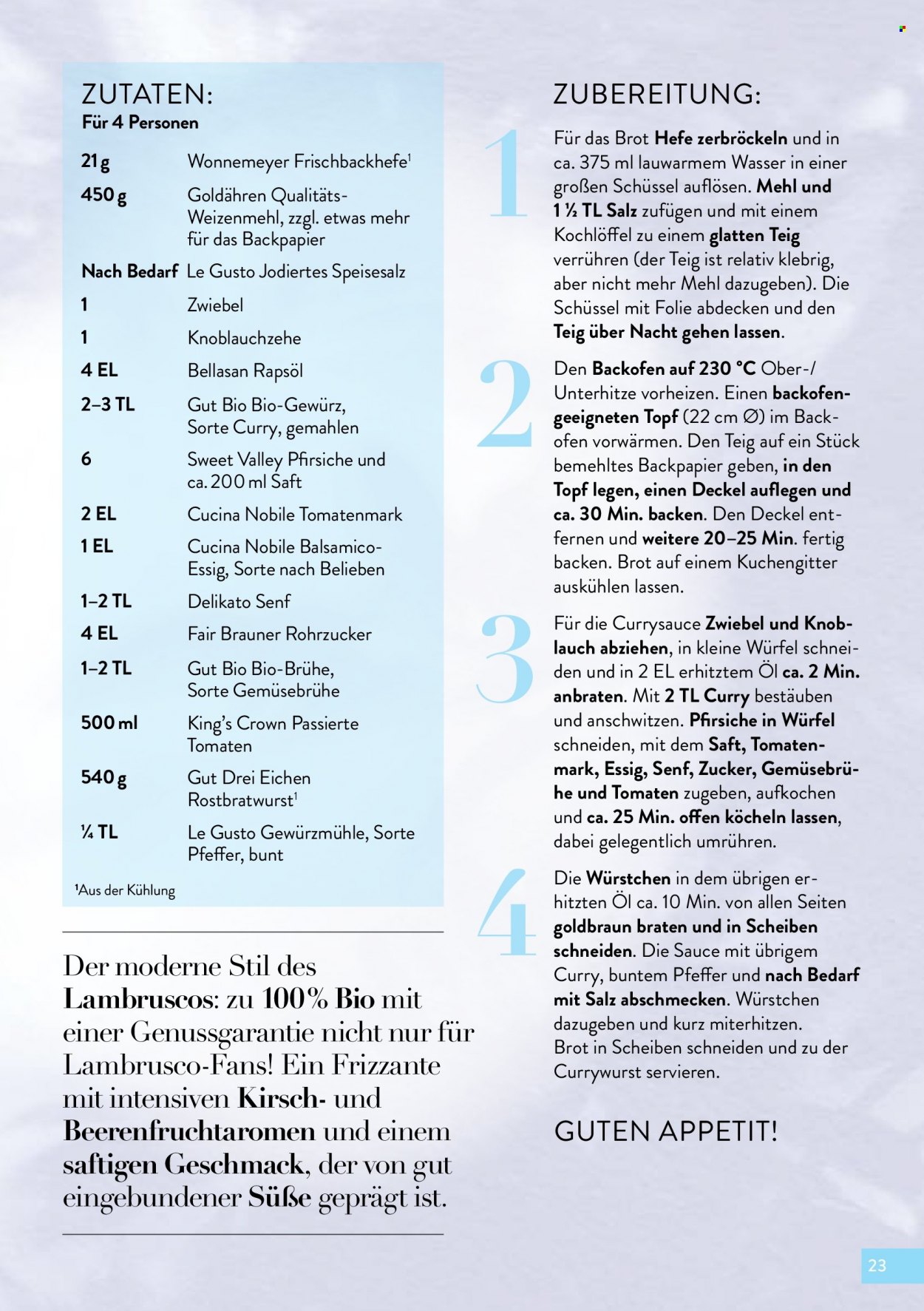 ZUTATEN:
Für 4 Personen

| | |
|---|---|
| 21 g | Wonnemeyer Frischbackhefe¹ |
| 450 g | Goldähren Qualitäts-Weizenmehl, zzgl. etwas mehr für das Backpapier |
| Nach Bedarf | Le Gusto Jodiertes Speisesalz |
| 1 | Zwiebel |
| 1 | Knoblauchzehe |
| 4 EL | Bellasan Rapsöl |
| 2–3 TL | Gut Bio Bio-Gewürz, Sorte Curry, gemahlen |
| 6 | Sweet Valley Pfirsiche und ca. 200 ml Saft |
| 2 EL | Cucina Nobile Tomatenmark |
| 1 EL | Cucina Nobile Balsamico-Essig, Sorte nach Belieben |
| 1–2 TL | Delikato Senf |
| 4 EL | Fair Brauner Rohrzucker |
| 1–2 TL | Gut Bio Bio-Brühe, Sorte Gemüsebrühe |
| 500 ml | King's Crown Passierte Tomaten |
| 540 g | Gut Drei Eichen Rostbratwurst¹ |
| ¼ TL | Le Gusto Gewürzmühle, Sorte Pfeffer, bunt |

¹Aus der Kühlung

Der moderne Stil des Lambruscos: zu 100% Bio mit einer Genussgarantie nicht nur für Lambrusco-Fans! Ein Frizzante mit intensiven Kirsch- und Beerenfruchtaromen und einem saftigen Geschmack, der von gut eingebundener Süße geprägt ist.

ZUBEREITUNG:

1 Für das Brot Hefe zerbröckeln und in ca. 375 ml lauwarmem Wasser in einer großen Schüssel auflösen. Mehl und 1 ½ TL Salz zufügen und mit einem Kochlöffel zu einem glatten Teig verrühren (der Teig ist relativ klebrig, aber nicht mehr Mehl dazugeben). Die Schüssel mit Folie abdecken und den Teig über Nacht gehen lassen.

2 Den Backofen auf 230 °C Ober-/Unterhitze vorheizen. Einen backofengeeigneten Topf (22 cm Ø) im Backofen vorwärmen. Den Teig auf ein Stück bemehltes Backpapier geben, in den Topf legen, einen Deckel auflegen und ca. 30 Min. backen. Den Deckel entfernen und weitere 20–25 Min. fertig backen. Brot auf einem Kuchengitter auskühlen lassen.

3 Für die Currysauce Zwiebel und Knoblauch abziehen, in kleine Würfel schneiden und in 2 EL erhitztem Öl ca. 2 Min. anbraten. Mit 2 TL Curry bestäuben und anschwitzen. Pfirsiche in Würfel schneiden, mit dem Saft, Tomatenmark, Essig, Senf, Zucker, Gemüsebrühe und Tomaten zugeben, aufkochen und ca. 25 Min. offen köcheln lassen, dabei gelegentlich umrühren.

4 Die Würstchen in dem übrigen erhitzten Öl ca. 10 Min. von allen Seiten goldbraun braten und in Scheiben schneiden. Die Sauce mit übrigem Curry, buntem Pfeffer und nach Bedarf mit Salz abschmecken. Würstchen dazugeben und kurz miterhitzen. Brot in Scheiben schneiden und zu der Currywurst servieren.

GUTEN APPETIT!

23